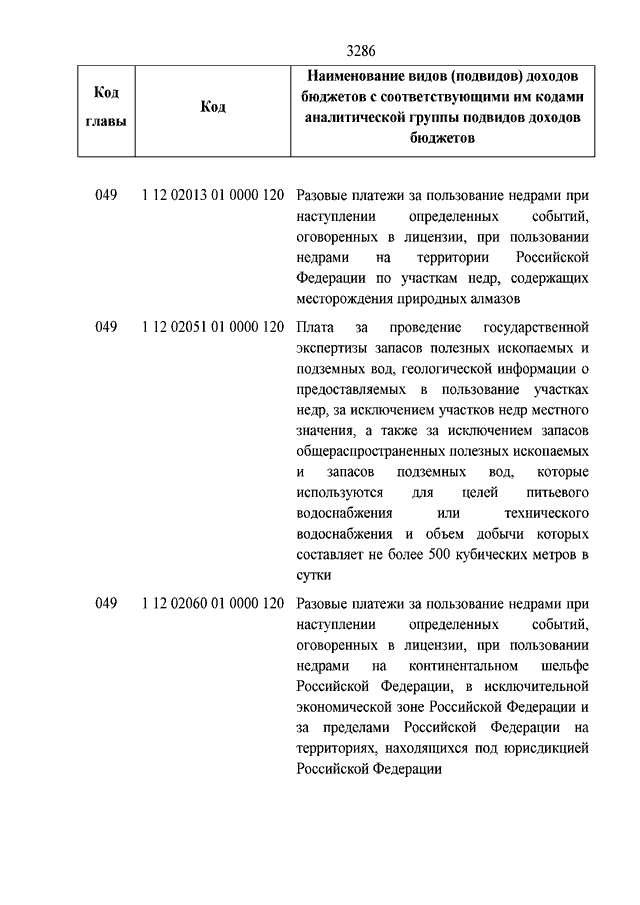 3286

| Код главы | Код | Наименование видов (подвидов) доходов бюджетов с соответствующими им кодами аналитической группы подвидов доходов бюджетов |
|---|---|---|
| 049 | 1 12 02013 01 0000 120 | Разовые платежи за пользование недрами при наступлении определенных событий, оговоренных в лицензии, при пользовании недрами на территории Российской Федерации по участкам недр, содержащих месторождения природных алмазов |
| 049 | 1 12 02051 01 0000 120 | Плата за проведение государственной экспертизы запасов полезных ископаемых и подземных вод, геологической информации о предоставляемых в пользование участках недр, за исключением участков недр местного значения, а также за исключением запасов общераспространенных полезных ископаемых и запасов подземных вод, которые используются для целей питьевого водоснабжения или технического водоснабжения и объем добычи которых составляет не более 500 кубических метров в сутки |
| 049 | 1 12 02060 01 0000 120 | Разовые платежи за пользование недрами при наступлении определенных событий, оговоренных в лицензии, при пользовании недрами на континентальном шельфе Российской Федерации, в исключительной экономической зоне Российской Федерации и за пределами Российской Федерации на территориях, находящихся под юрисдикцией Российской Федерации |